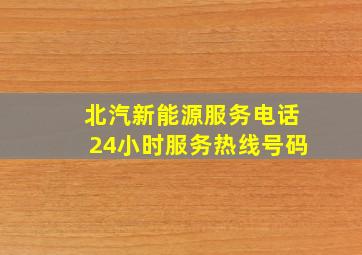 北汽新能源服务电话
24小时服务热线号码